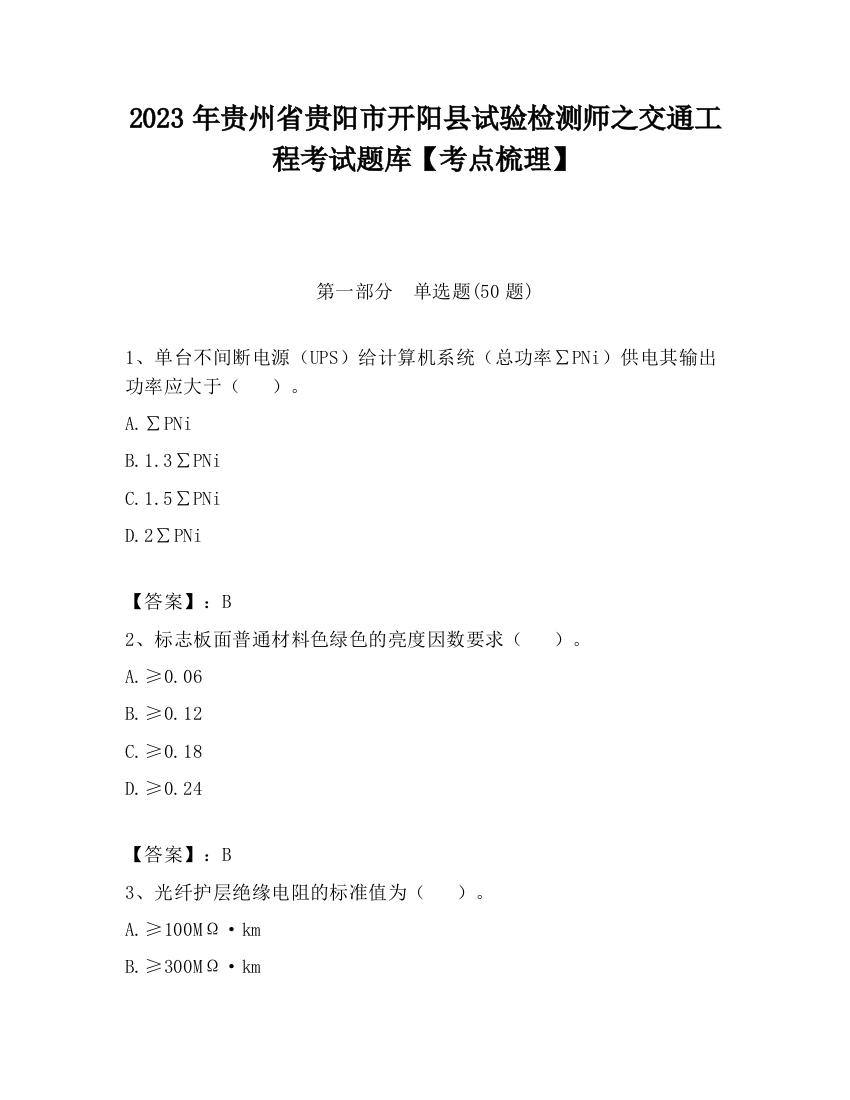 2023 年贵州省贵阳市开阳县试验检测师之交通工程考试题库【考点梳理】

第一部分　单选题(50 题)

1、单台不间断电源（UPS）给计算机系统（总功率∑PNi）供电其输出功率应大于（　　）。

A.∑PNi

B.1.3∑PNi

C.1.5∑PNi

D.2∑PNi

【答案】：B

2、标志板面普通材料色绿色的亮度因数要求（　　）。

A.≥0.06

B.≥0.12

C.≥0.18

D.≥0.24

【答案】：B

3、光纤护层绝缘电阻的标准值为（　　）。

A.≥100MΩ·km

B.≥300MΩ·km